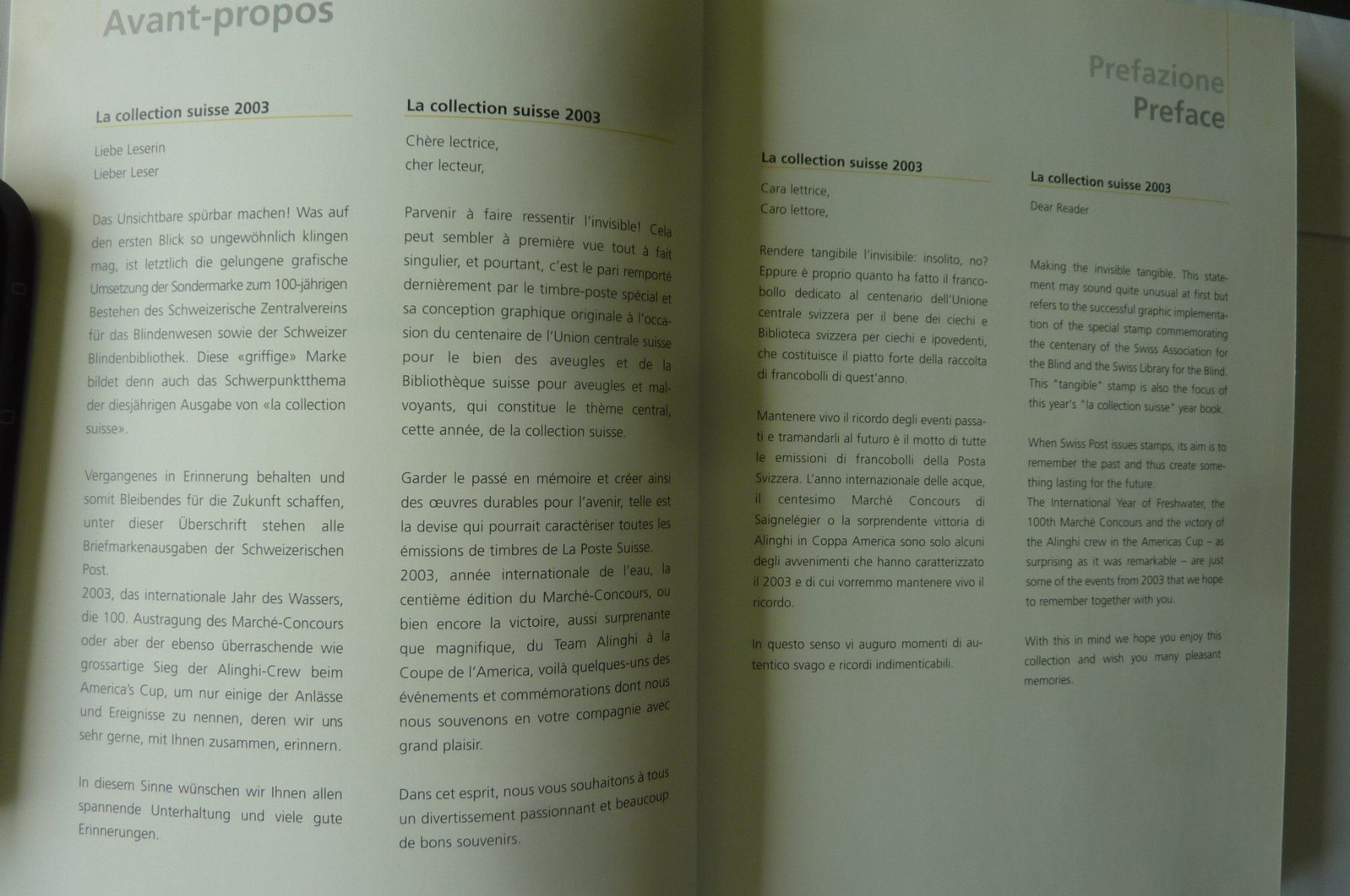 Avant-propos

La collection suisse 2003

Liebe Leserin
Lieber Leser

Das Unsichtbare spürbar machen! Was auf den ersten Blick so ungewöhnlich klingen mag, ist letztlich die gelungene grafische Umsetzung der Sondermarke zum 100-jährigen Bestehen des Schweizerische Zentralvereins für das Blindenwesen sowie der Schweizer Blindenbibliothek. Diese «griffige» Marke bildet denn auch das Schwerpunktthema der diesjährigen Ausgabe von «la collection suisse».

Vergangenes in Erinnerung behalten und somit Bleibendes für die Zukunft schaffen, unter dieser Überschrift stehen alle Briefmarkenausgaben der Schweizerischen Post.
2003, das internationale Jahr des Wassers, die 100. Austragung des Marché-Concours oder aber der ebenso überraschende wie grossartige Sieg der Alinghi-Crew beim America's Cup, um nur einige der Anlässe und Ereignisse zu nennen, deren wir uns sehr gerne, mit Ihnen zusammen, erinnern.

In diesem Sinne wünschen wir Ihnen allen spannende Unterhaltung und viele gute Erinnerungen.

La collection suisse 2003

Chère lectrice,
cher lecteur,

Parvenir à faire ressentir l'invisible! Cela peut sembler à première vue tout à fait singulier, et pourtant, c'est le pari remporté dernièrement par le timbre-poste spécial et sa conception graphique originale à l'occasion du centenaire de l'Union centrale suisse pour le bien des aveugles et de la Bibliothèque suisse pour aveugles et malvoyants, qui constitue le thème central, cette année, de la collection suisse.

Garder le passé en mémoire et créer ainsi des œuvres durables pour l'avenir, telle est la devise qui pourrait caractériser toutes les émissions de timbres de La Poste Suisse.
2003, année internationale de l'eau, la centième édition du Marché-Concours, ou bien encore la victoire, aussi surprenante que magnifique, du Team Alinghi à la Coupe de l'America, voilà quelques-uns des événements et commémorations dont nous nous souvenons en votre compagnie avec grand plaisir.

Dans cet esprit, nous vous souhaitons à tous un divertissement passionnant et beaucoup de bons souvenirs.

Prefazione
Preface

La collection suisse 2003

Cara lettrice,
Caro lettore,

Rendere tangibile l'invisibile: insolito, no? Eppure è proprio quanto ha fatto il francobollo dedicato al centenario dell'Unione centrale svizzera per il bene dei ciechi e Biblioteca svizzera per ciechi e ipovedenti, che costituisce il piatto forte della raccolta di francobolli di quest'anno.

Mantenere vivo il ricordo degli eventi passati e tramandarli al futuro è il motto di tutte le emissioni di francobolli della Posta Svizzera. L'anno internazionale delle acque, il centesimo Marché Concours di Saignelégier o la sorprendente vittoria di Alinghi in Coppa America sono solo alcuni degli avvenimenti che hanno caratterizzato il 2003 e di cui vorremmo mantenere vivo il ricordo.

In questo senso vi auguro momenti di autentico svago e ricordi indimenticabili.

La collection suisse 2003

Dear Reader

Making the invisible tangible. This statement may sound quite unusual at first but refers to the successful graphic implementation of the special stamp commemorating the centenary of the Swiss Association for the Blind and the Swiss Library for the Blind. This "tangible" stamp is also the focus of this year's "la collection suisse" year book.

When Swiss Post issues stamps, its aim is to remember the past and thus create something lasting for the future.
The International Year of Freshwater, the 100th Marché Concours and the victory of the Alinghi crew in the Americas Cup – as surprising as it was remarkable – are just some of the events from 2003 that we hope to remember together with you.

With this in mind we hope you enjoy this collection and wish you many pleasant memories.